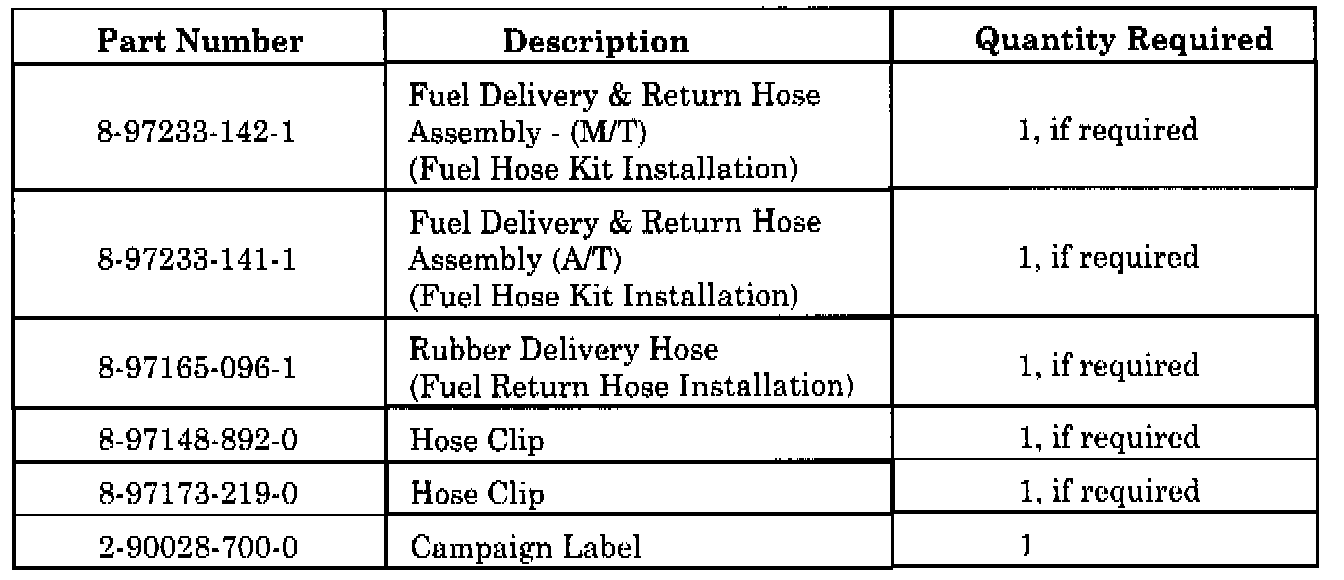 | Part Number | Description | Quantity Required |
|---|---|---|
| 8-97233-142-1 | Fuel Delivery & Return Hose Assembly - (M/T) (Fuel Hose Kit Installation) | 1, if required |
| 8-97233-141-1 | Fuel Delivery & Return Hose Assembly (A/T) (Fuel Hose Kit Installation) | 1, if required |
| 8-97165-096-1 | Rubber Delivery Hose (Fuel Return Hose Installation) | 1, if required |
| 8-97148-892-0 | Hose Clip | 1, if required |
| 8-97173-219-0 | Hose Clip | 1, if required |
| 2-90028-700-0 | Campaign Label | 1 |